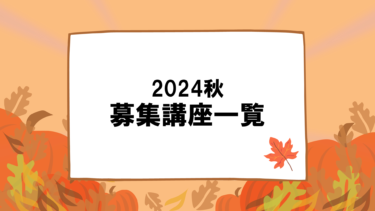 2024秋
募集講座一覧